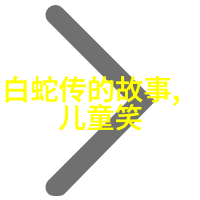 白蛇传的故事,
儿童笑